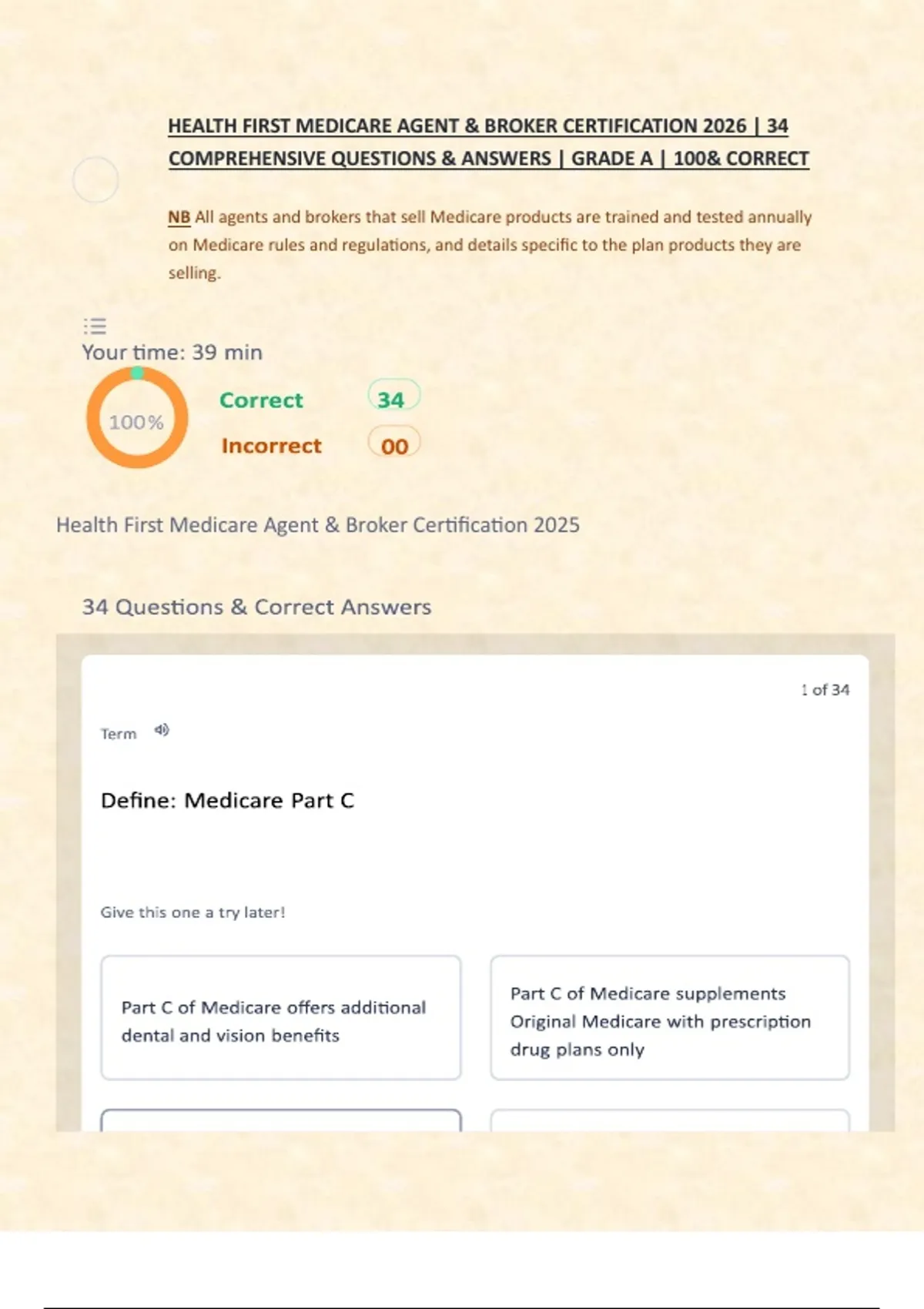 HEALTH FIRST MEDICARE AGENT & BROKER CERTIFICATION 2026 | 34 COMPREHENSIVE QUESTIONS & ANSWERS | GRADE A | 100& CORRECT

NB All agents and brokers that sell Medicare products are trained and tested annually on Medicare rules and regulations, and details specific to the plan products they are selling.

Your time: 39 min

100%

Correct 34

Incorrect 00

Health First Medicare Agent & Broker Certification 2025

34 Questions & Correct Answers

1 of 34

Term

Define: Medicare Part C

Give this one a try later!

Part C of Medicare offers additional dental and vision benefits

Part C of Medicare supplements Original Medicare with prescription drug plans only